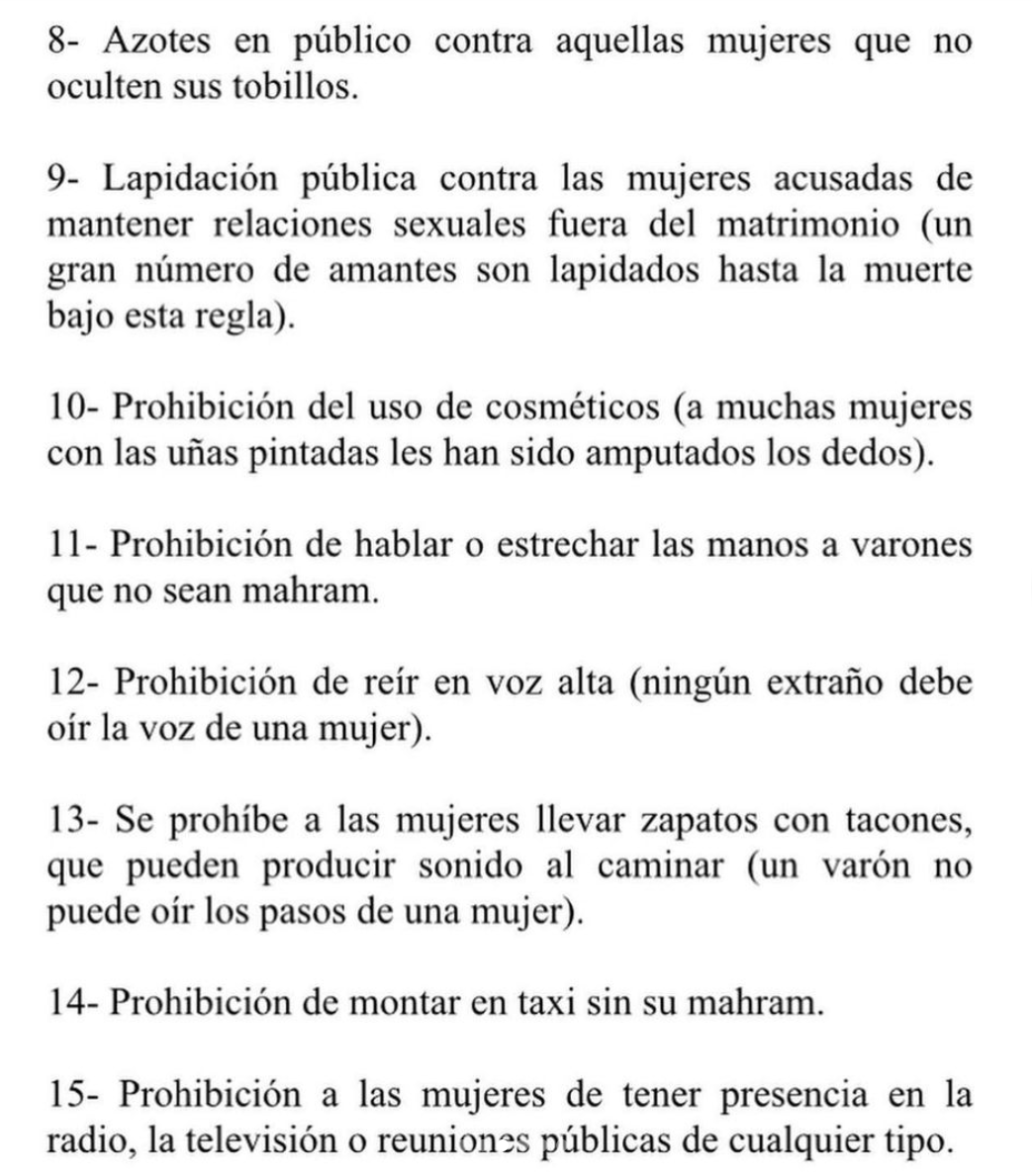 8- Azotes en público contra aquellas mujeres que no oculten sus tobillos.

9- Lapidación pública contra las mujeres acusadas de mantener relaciones sexuales fuera del matrimonio (un gran número de amantes son lapidados hasta la muerte bajo esta regla).

10- Prohibición del uso de cosméticos (a muchas mujeres con las uñas pintadas les han sido amputados los dedos).

11- Prohibición de hablar o estrechar las manos a varones que no sean mahram.

12- Prohibición de reír en voz alta (ningún extraño debe oír la voz de una mujer).

13- Se prohíbe a las mujeres llevar zapatos con tacones, que pueden producir sonido al caminar (un varón no puede oír los pasos de una mujer).

14- Prohibición de montar en taxi sin su mahram.

15- Prohibición a las mujeres de tener presencia en la radio, la televisión o reuniones públicas de cualquier tipo.